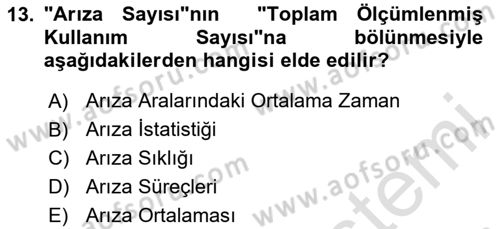 13. "Arıza Sayısı"nın "Toplam Ölçümlenmiş Kullanım Sayısı"na bölünmesiyle aşağıdakilerden hangisi elde edilir?

A) Arıza Aralarındaki Ortalama Zaman
B) Arıza İstatistiği
C) Arıza Sıklığı
D) Arıza Süreçleri
E) Arıza Ortalaması

www.aofsoru.com
www.aofsoru.com
www.aofsoru.com
www.aofsoru.com